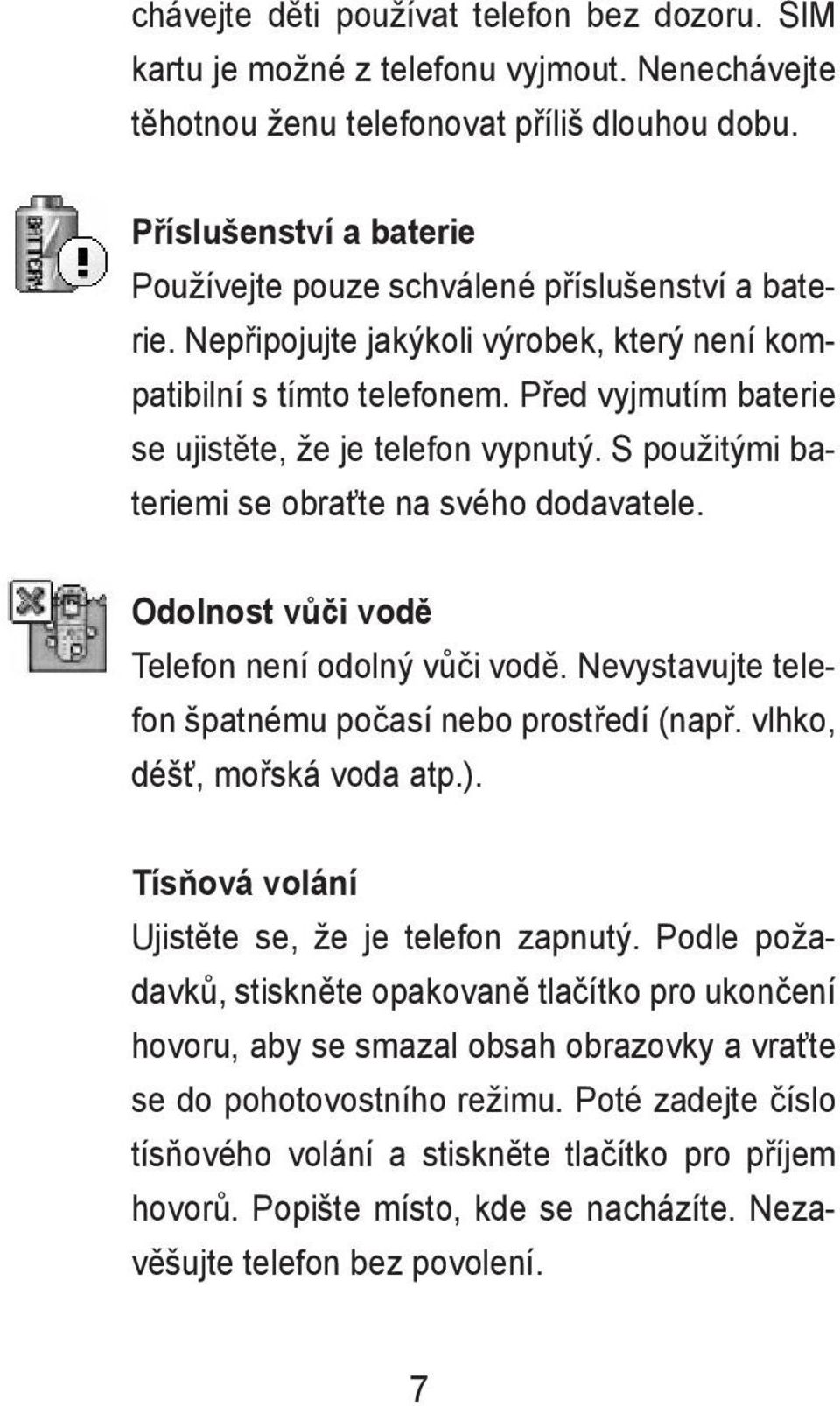 chávejte děti používat telefon bez dozoru. SIM kartu je možné z telefonu vyjmout. Nenechávejte těhotnou ženu telefonovat příliš dlouhou dobu.

BATTERY

Příslušenství a baterie
Používejte pouze schválené příslušenství a baterie. Nepřipojujte jakýkoli výrobek, který není kompatibilní s tímto telefonem. Před vyjmutím baterie se ujistěte, že je telefon vypnutý. S použitými bateriemi se obraťte na svého dodavatele.

Odolnost vůči vodě
Telefon není odolný vůči vodě. Nevystavujte telefon špatnému počasí nebo prostředí (např. vlhko, déšť, mořská voda atp.).

Tísňová volání
Ujistěte se, že je telefon zapnutý. Podle požadavků, stiskněte opakovaně tlačítko pro ukončení hovoru, aby se smazal obsah obrazovky a vraťte se do pohotovostního režimu. Poté zadejte číslo tísňového volání a stiskněte tlačítko pro příjem hovorů. Popište místo, kde se nacházíte. Nezavěšujte telefon bez povolení.

7